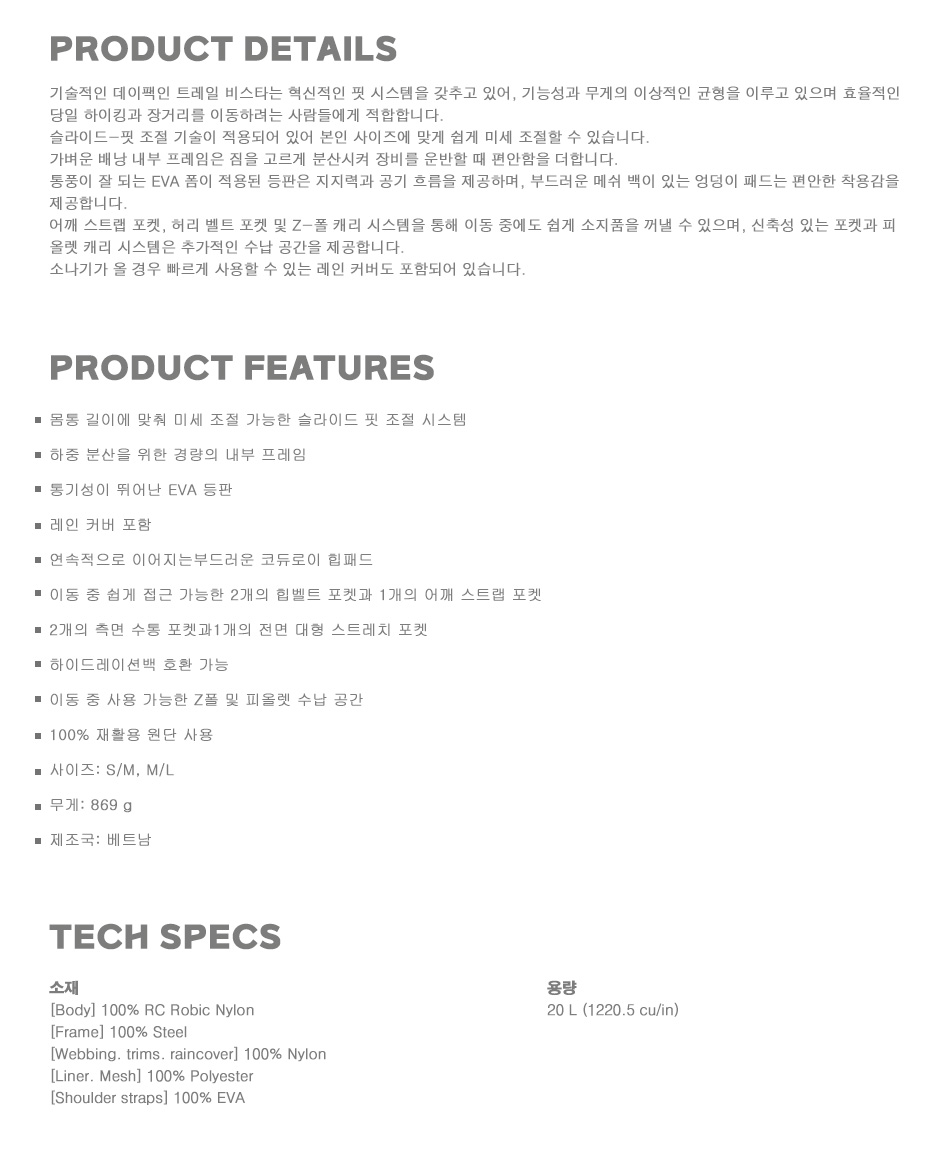 PRODUCT DETAILS

기술적인 데이팩인 트레일 비스타는 혁신적인 핏 시스템을 갖추고 있어, 기능성과 무게의 이상적인 균형을 이루고 있으며 효율적인 당일 하이킹과 장거리를 이동하려는 사람들에게 적합합니다.
슬라이드-핏 조절 기술이 적용되어 있어 본인 사이즈에 맞게 쉽게 미세 조절할 수 있습니다.
가벼운 배낭 내부 프레임은 짐을 고르게 분산시켜 장비를 운반할 때 편안함을 더합니다.
통풍이 잘 되는 EVA 폼이 적용된 등판은 지지력과 공기 흐름을 제공하며, 부드러운 메쉬 백이 있는 엉덩이 패드는 편안한 착용감을 제공합니다.
어깨 스트랩 포켓, 허리 벨트 포켓 및 Z-폴 캐리 시스템을 통해 이동 중에도 쉽게 소지품을 꺼낼 수 있으며, 신축성 있는 포켓과 피올렛 캐리 시스템은 추가적인 수납 공간을 제공합니다.
소나기가 올 경우 빠르게 사용할 수 있는 레인 커버도 포함되어 있습니다.

PRODUCT FEATURES

■ 몸통 길이에 맞춰 미세 조절 가능한 슬라이드 핏 조절 시스템
■ 하중 분산을 위한 경량의 내부 프레임
■ 통기성이 뛰어난 EVA 등판
■ 레인 커버 포함
■ 연속적으로 이어지는부드러운 코듀로이 힙패드
■ 이동 중 쉽게 접근 가능한 2개의 힙벨트 포켓과 1개의 어깨 스트랩 포켓
■ 2개의 측면 수통 포켓과1개의 전면 대형 스트레치 포켓
■ 하이드레이션백 호환 가능
■ 이동 중 사용 가능한 Z폴 및 피올렛 수납 공간
■ 100% 재활용 원단 사용
■ 사이즈: S/M, M/L
■ 무게: 869 g
■ 제조국: 베트남

TECH SPECS

소재
[Body] 100% RC Robic Nylon
[Frame] 100% Steel
[Webbing. trims. raincover] 100% Nylon
[Liner. Mesh] 100% Polyester
[Shoulder straps] 100% EVA

용량
20 L (1220.5 cu/in)